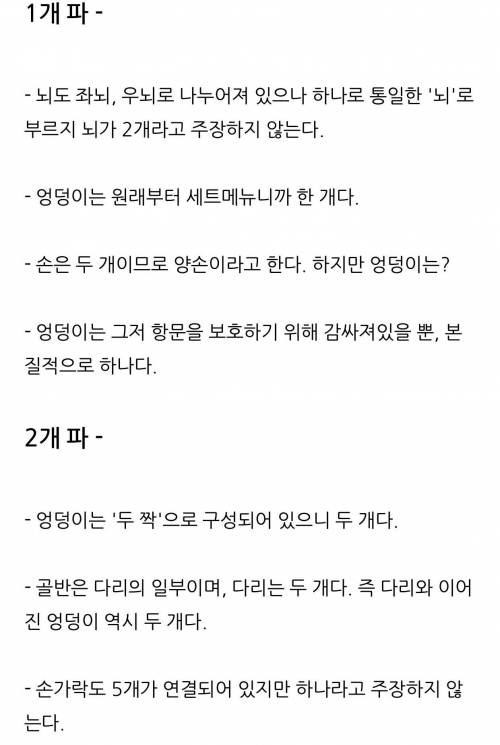 1개 파 -

- 뇌도 좌뇌, 우뇌로 나누어져 있으나 하나로 통일한 '뇌'로 부르지 뇌가 2개라고 주장하지 않는다.

- 엉덩이는 원래부터 세트메뉴니까 한 개다.

- 손은 두 개이므로 양손이라고 한다. 하지만 엉덩이는?

- 엉덩이는 그저 항문을 보호하기 위해 감싸져있을 뿐, 본질적으로 하나다.

2개 파 -

- 엉덩이는 '두 짝'으로 구성되어 있으니 두 개다.

- 골반은 다리의 일부이며, 다리는 두 개다. 즉 다리와 이어진 엉덩이 역시 두 개다.

- 손가락도 5개가 연결되어 있지만 하나라고 주장하지 않는다.